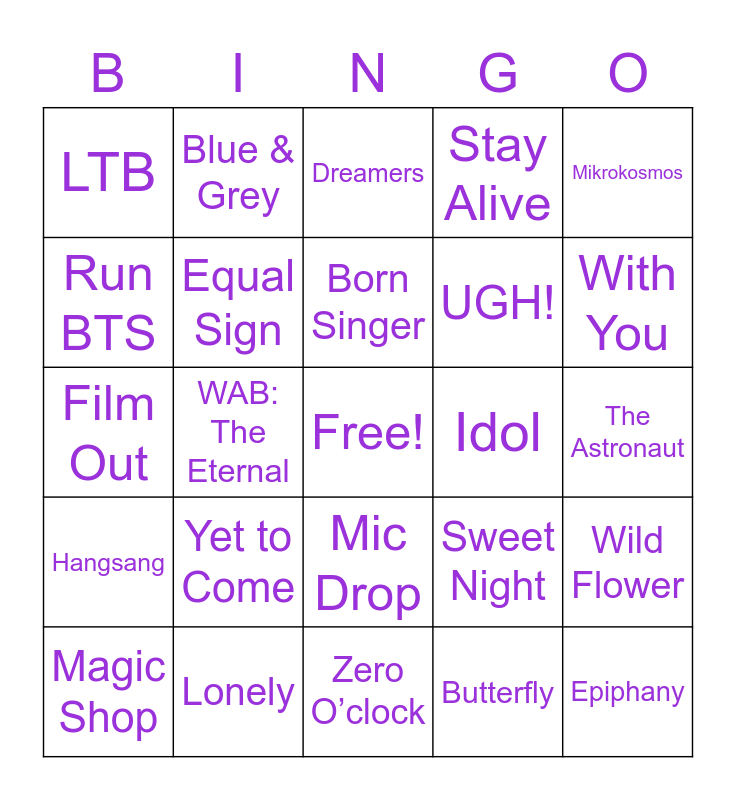 | B | I | N | G | O |
|---|---|---|---|---|
| LTB | Blue & Grey | Dreamers | Stay Alive | Mikrokosmos |
| Run BTS | Equal Sign | Born Singer | UGH! | With You |
| Film Out | WAB: The Eternal | Free! | Idol | The Astronaut |
| Hangsang | Yet to Come | Mic Drop | Sweet Night | Wild Flower |
| Magic Shop | Lonely | Zero O'clock | Butterfly | Epiphany |